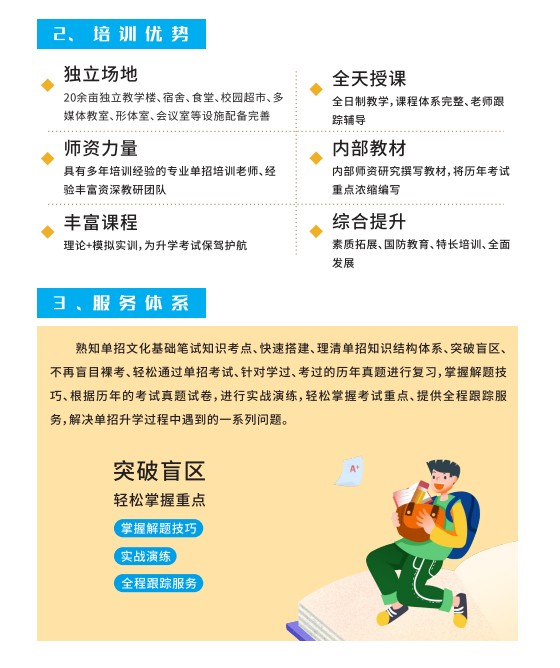 2、培训优势

独立场地
20余亩独立教学楼、宿舍、食堂、校园超市、多媒体教室、形体室、会议室等设施配备完善

师资力量
具有多年培训经验的专业单招培训老师、经验丰富资深教研团队

丰富课程
理论+模拟实训，为升学考试保驾护航

全天授课
全日制教学，课程体系完整、老师跟踪辅导

内部教材
内部师资研究撰写教材，将历年考试重点浓缩编写

综合提升
素质拓展、国防教育、特长培训、全面发展

3、服务体系

熟知单招文化基础笔试知识考点、快速搭建、理清单招知识结构体系、突破盲区、不再盲目裸考、轻松通过单招考试、针对学过、考过的历年真题进行复习，掌握解题技巧、根据历年的考试真题试卷，进行实战演练，轻松掌握考试重点、提供全程跟踪服务，解决单招升学过程中遇到的一系列问题。

突破盲区
轻松掌握重点
掌握解题技巧
实战演练
全程跟踪服务

A+